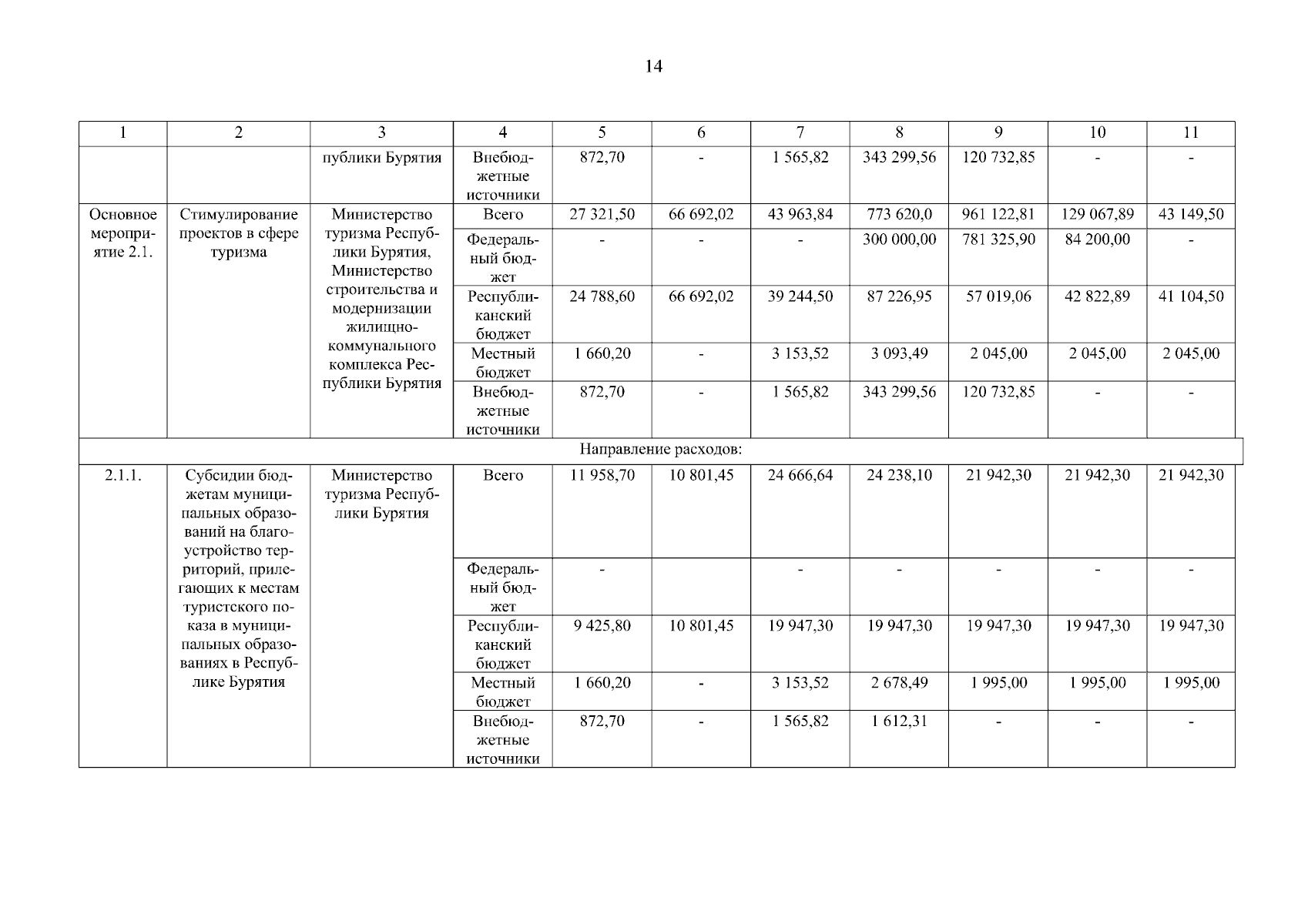 14

| 1 | 2 | 3 | 4 | 5 | 6 | 7 | 8 | 9 | 10 | 11 |
|---|---|---|---|---|---|---|---|---|---|---|
| | | публики Бурятия | Внебюджетные источники | 872,70 | - | 1 565,82 | 343 299,56 | 120 732,85 | - | - |
| Основное мероприятие 2.1. | Стимулирование проектов в сфере туризма | Министерство туризма Республики Бурятия, Министерство строительства и модернизации жилищно-коммунального комплекса Республики Бурятия | Всего | 27 321,50 | 66 692,02 | 43 963,84 | 773 620,0 | 961 122,81 | 129 067,89 | 43 149,50 |
| | | | Федеральный бюджет | - | - | - | 300 000,00 | 781 325,90 | 84 200,00 | - |
| | | | Республиканский бюджет | 24 788,60 | 66 692,02 | 39 244,50 | 87 226,95 | 57 019,06 | 42 822,89 | 41 104,50 |
| | | | Местный бюджет | 1 660,20 | - | 3 153,52 | 3 093,49 | 2 045,00 | 2 045,00 | 2 045,00 |
| | | | Внебюджетные источники | 872,70 | - | 1 565,82 | 343 299,56 | 120 732,85 | - | - |
| Направление расходов: | | | | | | | | | | |
| 2.1.1. | Субсидии бюджетам муниципальных образований на благоустройство территорий, прилегающих к местам туристского показа в муниципальных образованиях в Республике Бурятия | Министерство туризма Республики Бурятия | Всего | 11 958,70 | 10 801,45 | 24 666,64 | 24 238,10 | 21 942,30 | 21 942,30 | 21 942,30 |
| | | | Федеральный бюджет | - | | - | - | - | - | - |
| | | | Республиканский бюджет | 9 425,80 | 10 801,45 | 19 947,30 | 19 947,30 | 19 947,30 | 19 947,30 | 19 947,30 |
| | | | Местный бюджет | 1 660,20 | - | 3 153,52 | 2 678,49 | 1 995,00 | 1 995,00 | 1 995,00 |
| | | | Внебюджетные источники | 872,70 | - | 1 565,82 | 1 612,31 | - | - | - |